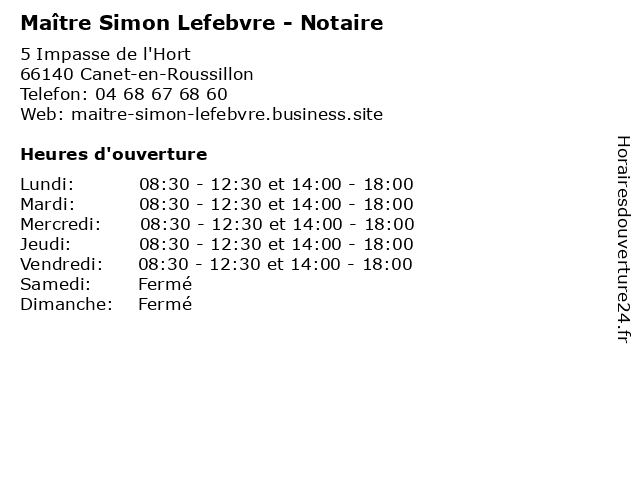 Maître Simon Lefebvre - Notaire

5 Impasse de l'Hort
66140 Canet-en-Roussillon
Telefon: 04 68 67 68 60
Web: maitre-simon-lefebvre.business.site

Heures d'ouverture

Lundi: 08:30 - 12:30 et 14:00 - 18:00
Mardi: 08:30 - 12:30 et 14:00 - 18:00
Mercredi: 08:30 - 12:30 et 14:00 - 18:00
Jeudi: 08:30 - 12:30 et 14:00 - 18:00
Vendredi: 08:30 - 12:30 et 14:00 - 18:00
Samedi: Fermé
Dimanche: Fermé

Horairesdouverture24.fr